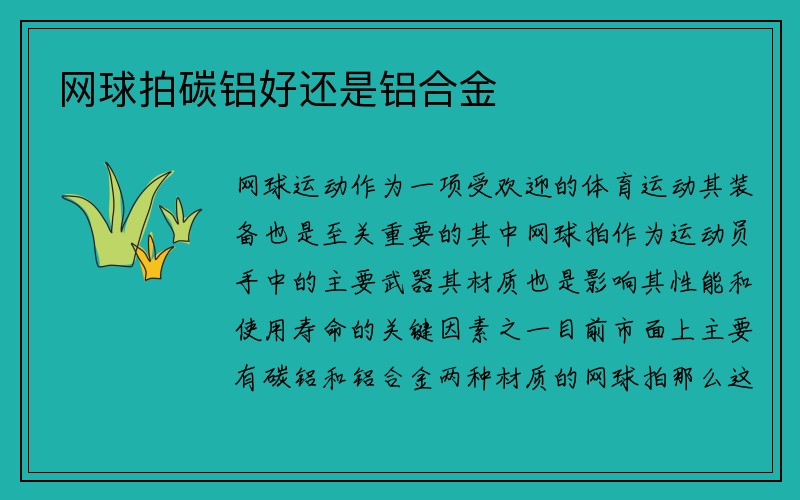 网球拍碳铝好还是铝合金

网球运动作为一项受欢迎的体育运动其装备也是至关重要的其中网球拍作为运动员手中的主要武器其材质也是影响其性能和使用寿命的关键因素之一目前市面上主要有碳铝和铝合金两种材质的网球拍那么这